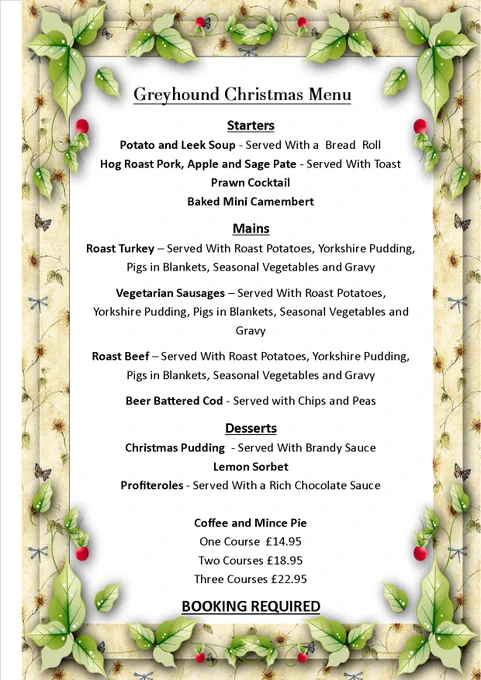 Greyhound Christmas Menu

Starters

Potato and Leek Soup - Served With a Bread Roll
Hog Roast Pork, Apple and Sage Pate - Served With Toast
Prawn Cocktail
Baked Mini Camembert

Mains

Roast Turkey – Served With Roast Potatoes, Yorkshire Pudding, Pigs in Blankets, Seasonal Vegetables and Gravy

Vegetarian Sausages – Served With Roast Potatoes, Yorkshire Pudding, Pigs in Blankets, Seasonal Vegetables and Gravy

Roast Beef – Served With Roast Potatoes, Yorkshire Pudding, Pigs in Blankets, Seasonal Vegetables and Gravy

Beer Battered Cod - Served with Chips and Peas

Desserts

Christmas Pudding - Served With Brandy Sauce
Lemon Sorbet
Profiteroles - Served With a Rich Chocolate Sauce

Coffee and Mince Pie
One Course £14.95
Two Courses £18.95
Three Courses £22.95

BOOKING REQUIRED